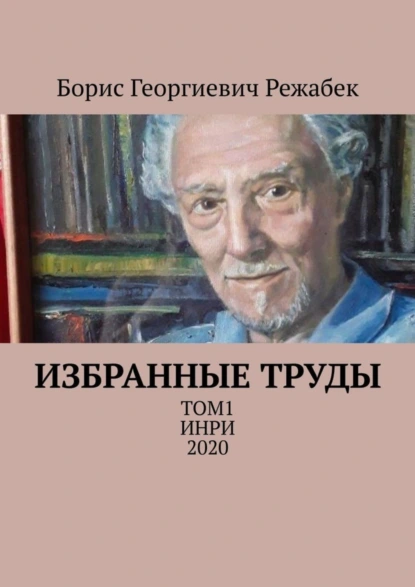 Борис Георгиевич Режабек

ИЗБРАННЫЕ ТРУДЫ

ТОМ1
ИНРИ
2020